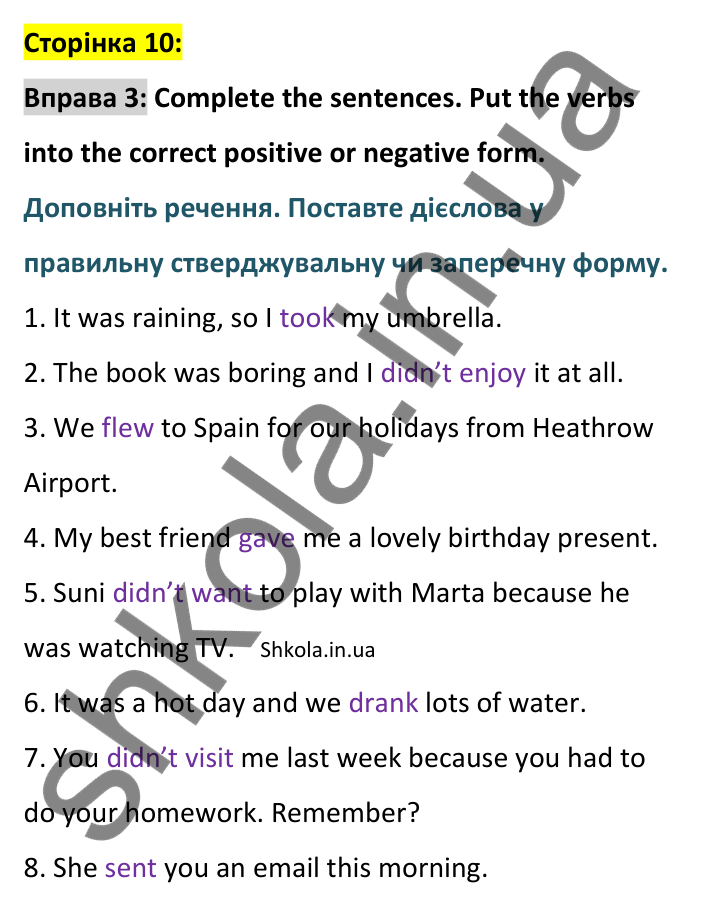 Сторінка 10:

Вправа 3: Complete the sentences. Put the verbs into the correct positive or negative form.

Доповніть речення. Поставте дієслова у правильну стверджувальну чи заперечну форму.

1. It was raining, so I took my umbrella.

2. The book was boring and I didn't enjoy it at all.

3. We flew to Spain for our holidays from Heathrow Airport.

4. My best friend gave me a lovely birthday present.

5. Suni didn't want to play with Marta because he was watching TV. Shkola.in.ua

6. It was a hot day and we drank lots of water.

7. You didn't visit me last week because you had to do your homework. Remember?

8. She sent you an email this morning.

shkola.in.ua